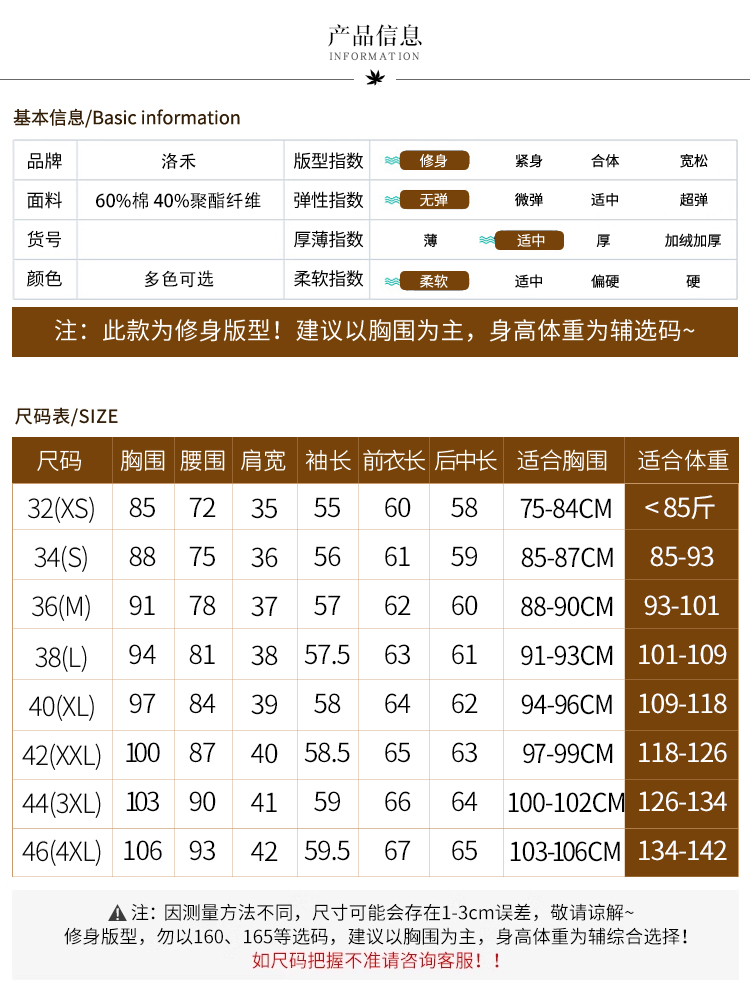 产品信息
INFORMATION

基本信息/Basic information

| 品牌 | 洛禾 | 版型指数 | 修身 | 紧身 | 合体 | 宽松 |
|---|---|---|---|---|---|---|
| 面料 | 60%棉 40%聚酯纤维 | 弹性指数 | 无弹 | 微弹 | 适中 | 超弹 |
| 货号 | | 厚薄指数 | 薄 | 适中 | 厚 | 加绒加厚 |
| 颜色 | 多色可选 | 柔软指数 | 柔软 | 适中 | 偏硬 | 硬 |

注：此款为修身版型！建议以胸围为主，身高体重为辅选码~

尺码表/SIZE

| 尺码 | 胸围 | 腰围 | 肩宽 | 袖长 | 前衣长 | 后中长 | 适合胸围 | 适合体重 |
|---|---|---|---|---|---|---|---|---|
| 32(XS) | 85 | 72 | 35 | 55 | 60 | 58 | 75-84CM | <85斤 |
| 34(S) | 88 | 75 | 36 | 56 | 61 | 59 | 85-87CM | 85-93 |
| 36(M) | 91 | 78 | 37 | 57 | 62 | 60 | 88-90CM | 93-101 |
| 38(L) | 94 | 81 | 38 | 57.5 | 63 | 61 | 91-93CM | 101-109 |
| 40(XL) | 97 | 84 | 39 | 58 | 64 | 62 | 94-96CM | 109-118 |
| 42(XXL) | 100 | 87 | 40 | 58.5 | 65 | 63 | 97-99CM | 118-126 |
| 44(3XL) | 103 | 90 | 41 | 59 | 66 | 64 | 100-102CM | 126-134 |
| 46(4XL) | 106 | 93 | 42 | 59.5 | 67 | 65 | 103-106CM | 134-142 |

注：因测量方法不同，尺寸可能会存在1-3cm误差，敬请谅解~
修身版型，勿以160、165等选码，建议以胸围为主，身高体重为辅综合选择！
如尺码把握不准请咨询客服！！